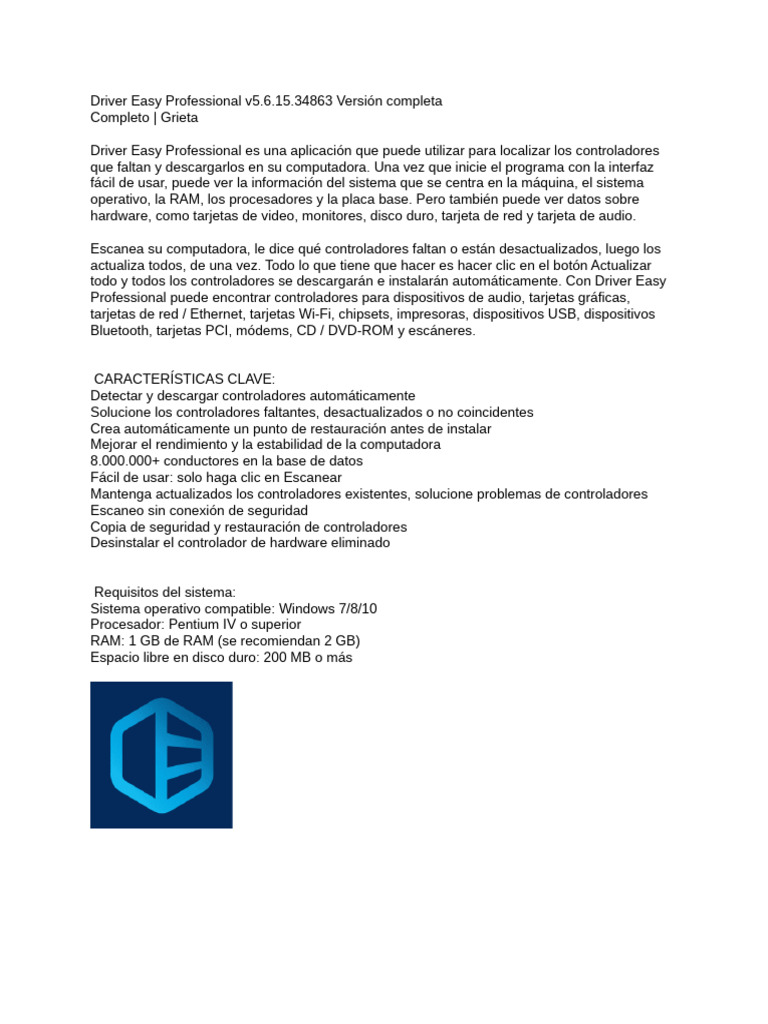 Driver Easy Professional v5.6.15.34863 Versión completa
Completo | Grieta

Driver Easy Professional es una aplicación que puede utilizar para localizar los controladores que faltan y descargarlos en su computadora. Una vez que inicie el programa con la interfaz fácil de usar, puede ver la información del sistema que se centra en la máquina, el sistema operativo, la RAM, los procesadores y la placa base. Pero también puede ver datos sobre hardware, como tarjetas de video, monitores, disco duro, tarjeta de red y tarjeta de audio.

Escanea su computadora, le dice qué controladores faltan o están desactualizados, luego los actualiza todos, de una vez. Todo lo que tiene que hacer es hacer clic en el botón Actualizar todo y todos los controladores se descargarán e instalarán automáticamente. Con Driver Easy Professional puede encontrar controladores para dispositivos de audio, tarjetas gráficas, tarjetas de red / Ethernet, tarjetas Wi-Fi, chipsets, impresoras, dispositivos USB, dispositivos Bluetooth, tarjetas PCI, módems, CD / DVD-ROM y escáneres.

CARACTERÍSTICAS CLAVE:
Detectar y descargar controladores automáticamente
Solucione los controladores faltantes, desactualizados o no coincidentes
Crea automáticamente un punto de restauración antes de instalar
Mejorar el rendimiento y la estabilidad de la computadora
8.000.000+ conductores en la base de datos
Fácil de usar: solo haga clic en Escanear
Mantenga actualizados los controladores existentes, solucione problemas de controladores
Escaneo sin conexión de seguridad
Copia de seguridad y restauración de controladores
Desinstalar el controlador de hardware eliminado

Requisitos del sistema:
Sistema operativo compatible: Windows 7/8/10
Procesador: Pentium IV o superior
RAM: 1 GB de RAM (se recomiendan 2 GB)
Espacio libre en disco duro: 200 MB o más